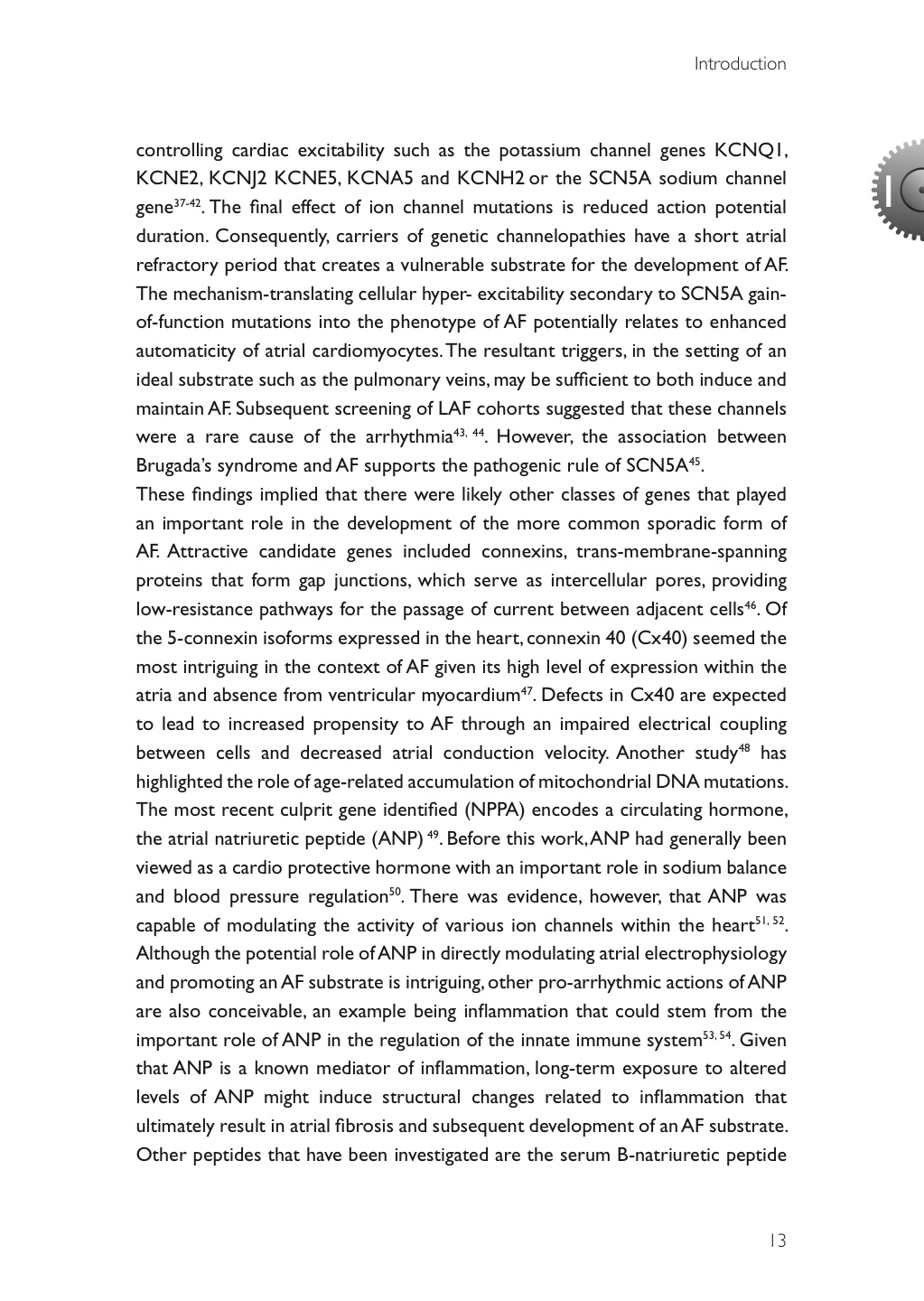 Introduction

1

controlling cardiac excitability such as the potassium channel genes KCNQ1, KCNE2, KCNJ2 KCNE5, KCNA5 and KCNH2 or the SCN5A sodium channel gene$^{37-42}$. The final effect of ion channel mutations is reduced action potential duration. Consequently, carriers of genetic channelopathies have a short atrial refractory period that creates a vulnerable substrate for the development of AF. The mechanism-translating cellular hyper- excitability secondary to SCN5A gain-of-function mutations into the phenotype of AF potentially relates to enhanced automaticity of atrial cardiomyocytes. The resultant triggers, in the setting of an ideal substrate such as the pulmonary veins, may be sufficient to both induce and maintain AF. Subsequent screening of LAF cohorts suggested that these channels were a rare cause of the arrhythmia$^{43, 44}$. However, the association between Brugada's syndrome and AF supports the pathogenic rule of SCN5A$^{45}$.
These findings implied that there were likely other classes of genes that played an important role in the development of the more common sporadic form of AF. Attractive candidate genes included connexins, trans-membrane-spanning proteins that form gap junctions, which serve as intercellular pores, providing low-resistance pathways for the passage of current between adjacent cells$^{46}$. Of the 5-connexin isoforms expressed in the heart, connexin 40 (Cx40) seemed the most intriguing in the context of AF given its high level of expression within the atria and absence from ventricular myocardium$^{47}$. Defects in Cx40 are expected to lead to increased propensity to AF through an impaired electrical coupling between cells and decreased atrial conduction velocity. Another study$^{48}$ has highlighted the role of age-related accumulation of mitochondrial DNA mutations. The most recent culprit gene identified (NPPA) encodes a circulating hormone, the atrial natriuretic peptide (ANP) $^{49}$. Before this work, ANP had generally been viewed as a cardio protective hormone with an important role in sodium balance and blood pressure regulation$^{50}$. There was evidence, however, that ANP was capable of modulating the activity of various ion channels within the heart$^{51, 52}$. Although the potential role of ANP in directly modulating atrial electrophysiology and promoting an AF substrate is intriguing, other pro-arrhythmic actions of ANP are also conceivable, an example being inflammation that could stem from the important role of ANP in the regulation of the innate immune system$^{53, 54}$. Given that ANP is a known mediator of inflammation, long-term exposure to altered levels of ANP might induce structural changes related to inflammation that ultimately result in atrial fibrosis and subsequent development of an AF substrate. Other peptides that have been investigated are the serum B-natriuretic peptide

13